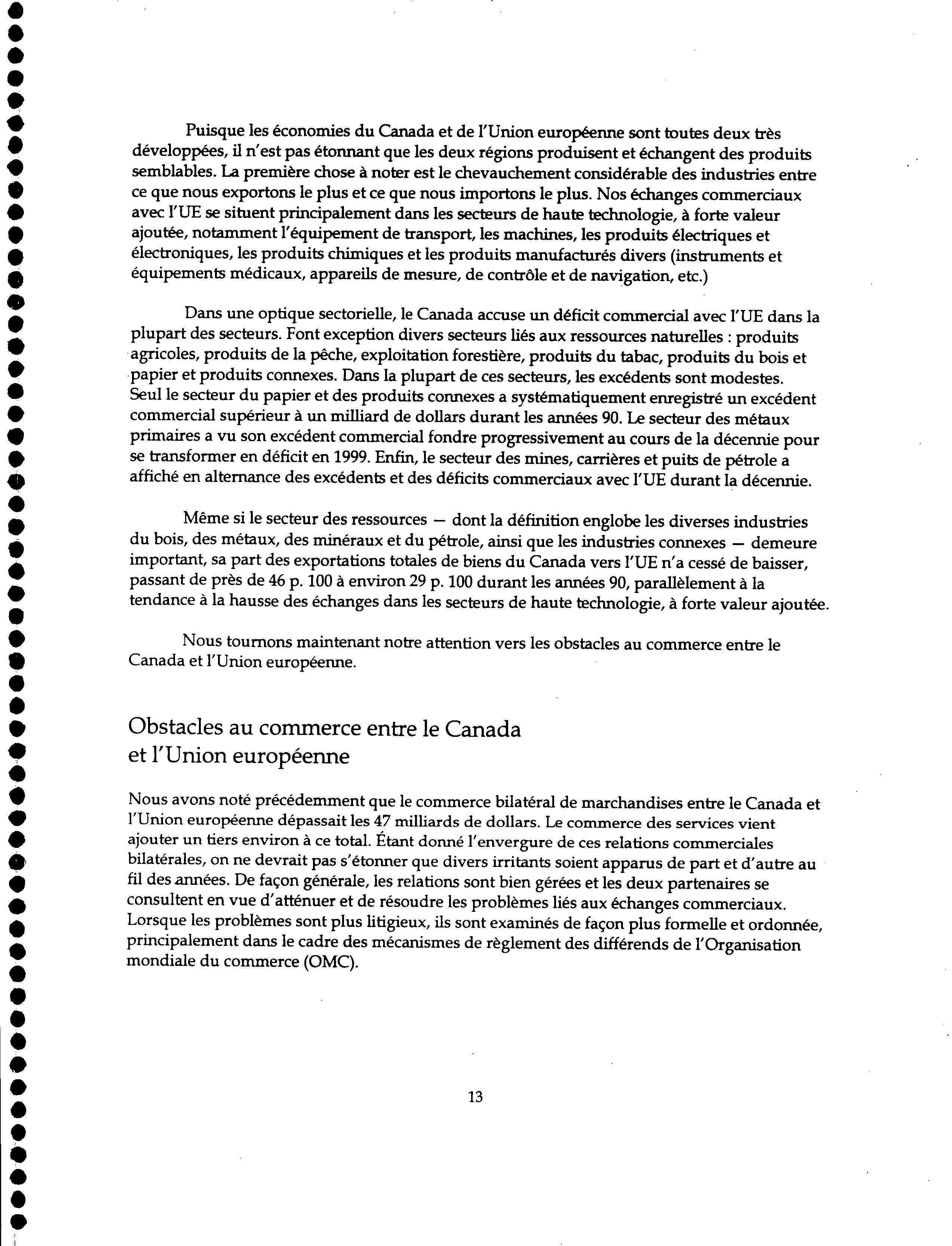 Puisque les économies du Canada et de l'Union européenne sont toutes deux très développées, il n'est pas étonnant que les deux régions produisent et échangent des produits semblables. La première chose à noter est le chevauchement considérable des industries entre ce que nous exportons le plus et ce que nous importons le plus. Nos échanges commerciaux avec l'UE se situent principalement dans les secteurs de haute technologie, à forte valeur ajoutée, notamment l'équipement de transport, les machines, les produits électriques et électroniques, les produits chimiques et les produits manufacturés divers (instruments et équipements médicaux, appareils de mesure, de contrôle et de navigation, etc.)

Dans une optique sectorielle, le Canada accuse un déficit commercial avec l'UE dans la plupart des secteurs. Font exception divers secteurs liés aux ressources naturelles : produits agricoles, produits de la pêche, exploitation forestière, produits du tabac, produits du bois et papier et produits connexes. Dans la plupart de ces secteurs, les excédents sont modestes. Seul le secteur du papier et des produits connexes a systématiquement enregistré un excédent commercial supérieur à un milliard de dollars durant les années 90. Le secteur des métaux primaires a vu son excédent commercial fondre progressivement au cours de la décennie pour se transformer en déficit en 1999. Enfin, le secteur des mines, carrières et puits de pétrole a affiché en alternance des excédents et des déficits commerciaux avec l'UE durant la décennie.

Même si le secteur des ressources — dont la définition englobe les diverses industries du bois, des métaux, des minéraux et du pétrole, ainsi que les industries connexes — demeure important, sa part des exportations totales de biens du Canada vers l'UE n'a cessé de baisser, passant de près de 46 p. 100 à environ 29 p. 100 durant les années 90, parallèlement à la tendance à la hausse des échanges dans les secteurs de haute technologie, à forte valeur ajoutée.

Nous tournons maintenant notre attention vers les obstacles au commerce entre le Canada et l'Union européenne.

Obstacles au commerce entre le Canada et l'Union européenne

Nous avons noté précédemment que le commerce bilatéral de marchandises entre le Canada et l'Union européenne dépassait les 47 milliards de dollars. Le commerce des services vient ajouter un tiers environ à ce total. Étant donné l'envergure de ces relations commerciales bilatérales, on ne devrait pas s'étonner que divers irritants soient apparus de part et d'autre au fil des années. De façon générale, les relations sont bien gérées et les deux partenaires se consultent en vue d'atténuer et de résoudre les problèmes liés aux échanges commerciaux. Lorsque les problèmes sont plus litigieux, ils sont examinés de façon plus formelle et ordonnée, principalement dans le cadre des mécanismes de règlement des différends de l'Organisation mondiale du commerce (OMC).

13